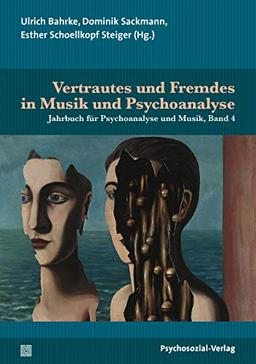 Ulrich Bahrke, Dominik Sackmann, Esther Schoellkopf Steiger (Hg.)

Vertrautes und Fremdes in Musik und Psychoanalyse

Jahrbuch für Psychoanalyse und Musik, Band 4

Psychosozial-Verlag